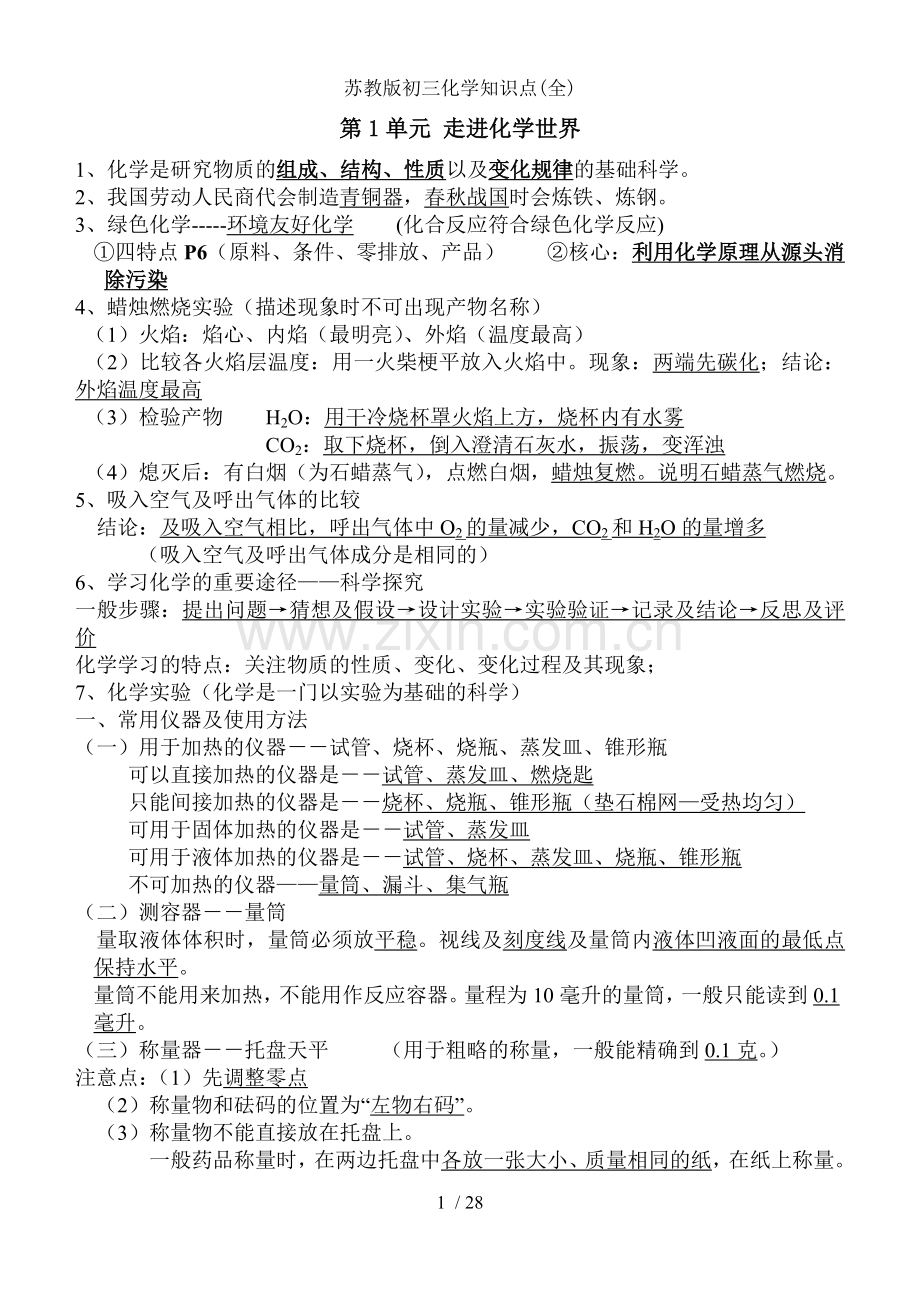 苏教版初三化学知识点(全)

第1单元 走进化学世界

1、化学是研究物质的组成、结构、性质以及变化规律的基础科学。

2、我国劳动人民商代会制造青铜器，春秋战国时会炼铁、炼钢。

3、绿色化学-----环境友好化学 (化合反应符合绿色化学反应)

①四特点P6（原料、条件、零排放、产品） ②核心：利用化学原理从源头消除污染

4、蜡烛燃烧实验（描述现象时不可出现产物名称）

（1）火焰：焰心、内焰（最明亮）、外焰（温度最高）

（2）比较各火焰层温度：用一火柴梗平放入火焰中。现象：两端先碳化；结论：外焰温度最高

（3）检验产物 $H_2O$：用干冷烧杯罩火焰上方，烧杯内有水雾

$CO_2$：取下烧杯，倒入澄清石灰水，振荡，变浑浊

（4）熄灭后：有白烟（为石蜡蒸气），点燃白烟，蜡烛复燃。说明石蜡蒸气燃烧。

5、吸入空气及呼出气体的比较

结论：及吸入空气相比，呼出气体中$O_2$的量减少，$CO_2$和$H_2O$的量增多

（吸入空气及呼出气体成分是相同的）

6、学习化学的重要途径——科学探究

一般步骤：提出问题→猜想及假设→设计实验→实验验证→记录及结论→反思及评价

化学学习的特点：关注物质的性质、变化、变化过程及其现象；

7、化学实验（化学是一门以实验为基础的科学）

一、常用仪器及使用方法

（一）用于加热的仪器－－试管、烧杯、烧瓶、蒸发皿、锥形瓶

可以直接加热的仪器是－－试管、蒸发皿、燃烧匙

只能间接加热的仪器是－－烧杯、烧瓶、锥形瓶（垫石棉网—受热均匀）

可用于固体加热的仪器是－－试管、蒸发皿

可用于液体加热的仪器是－－试管、烧杯、蒸发皿、烧瓶、锥形瓶

不可加热的仪器——量筒、漏斗、集气瓶

（二）测容器－－量筒

量取液体体积时，量筒必须放平稳。视线及刻度线及量筒内液体凹液面的最低点保持水平。

量筒不能用来加热，不能用作反应容器。量程为10毫升的量筒，一般只能读到0.1毫升。

（三）称量器－－托盘天平 （用于粗略的称量，一般能精确到0.1克。）

注意点：（1）先调整零点

（2）称量物和砝码的位置为“左物右码”。

（3）称量物不能直接放在托盘上。

一般药品称量时，在两边托盘中各放一张大小、质量相同的纸，在纸上称量。

1 / 28

www.zixin.com.cn